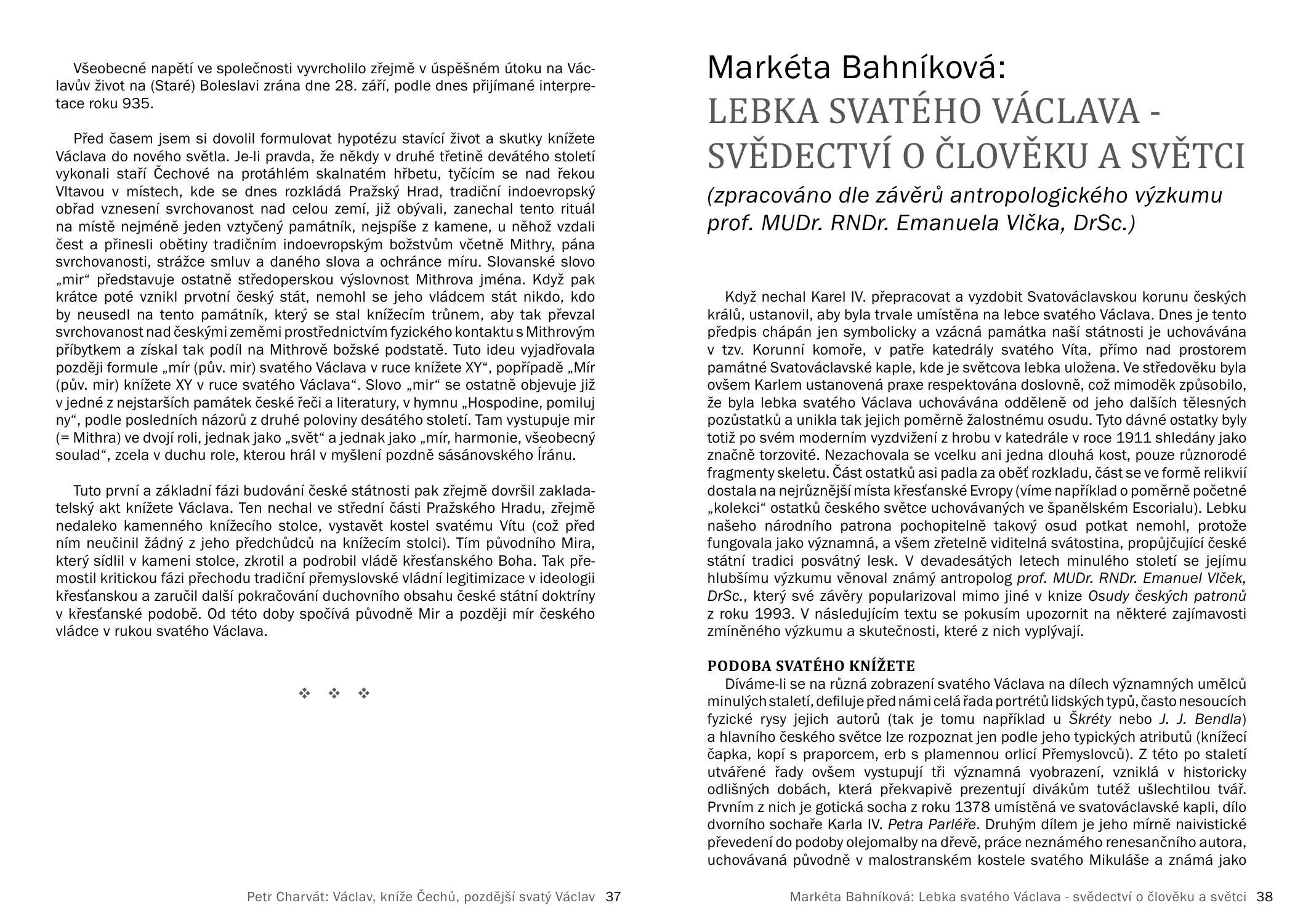 Všeobecné napětí ve společnosti vyvrcholilo zřejmě v úspěšném útoku na Václavův život na (Staré) Boleslavi zrána dne 28. září, podle dnes přijímané interpretace roku 935.

Před časem jsem si dovolil formulovat hypotézu stavící život a skutky knížete Václava do nového světla. Je-li pravda, že někdy v druhé třetině devátého století vykonali staří Čechové na protáhlém skalnatém hřbetu, tyčícím se nad řekou Vltavou v místech, kde se dnes rozkládá Pražský Hrad, tradiční indoevropský obřad vznesení svrchovanost nad celou zemí, již obývali, zanechal tento rituál na místě nejméně jeden vztyčený památník, nejspíše z kamene, u něhož vzdali čest a přinesli obětiny tradičním indoevropským božstvům včetně Mithry, pána svrchovanosti, strážce smluv a daného slova a ochránce míru. Slovanské slovo „mir“ představuje ostatně středoperskou výslovnost Mithrova jména. Když pak krátce poté vznikl prvotní český stát, nemohl se jeho vládcem stát nikdo, kdo by neusedl na tento památník, který se stal knížecím trůnem, aby tak převzal svrchovanost nad českými zeměmi prostřednictvím fyzického kontaktu s Mithrovým příbytkem a získal tak podíl na Mithrově božské podstatě. Tuto ideu vyjadřovala později formule „mír (pův. mir) svatého Václava v ruce knížete XY“, popřípadě „Mír (pův. mir) knížete XY v ruce svatého Václava“. Slovo „mir“ se ostatně objevuje již v jedné z nejstarších památek české řeči a literatury, v hymnu „Hospodine, pomiluj ny“, podle posledních názorů z druhé poloviny desátého století. Tam vystupuje mir (= Mithra) ve dvojí roli, jednak jako „svět“ a jednak jako „mír, harmonie, všeobecný soulad“, zcela v duchu role, kterou hrál v myšlení pozdně sásánovského Íránu.

Tuto první a základní fázi budování české státnosti pak zřejmě dovršil zakladatelský akt knížete Václava. Ten nechal ve střední části Pražského Hradu, zřejmě nedaleko kamenného knížecího stolce, vystavět kostel svatému Vítu (což před ním neučinil žádný z jeho předchůdců na knížecím stolci). Tím původního Mira, který sídlil v kameni stolce, zkrotil a podrobil vládě křesťanského Boha. Tak přemostil kritickou fázi přechodu tradiční přemyslovské vládní legitimizace v ideologii křesťanskou a zaručil další pokračování duchovního obsahu české státní doktríny v křesťanské podobě. Od této doby spočívá původně Mir a později mír českého vládce v rukou svatého Václava.

❖ ❖ ❖

Petr Charvát: Václav, kníže Čechů, pozdější svatý Václav 37

Markéta Bahníková:
LEBKA SVATÉHO VÁCLAVA - SVĚDECTVÍ O ČLOVĚKU A SVĚTCI
(zpracováno dle závěrů antropologického výzkumu prof. MUDr. RNDr. Emanuela Vlčka, DrSc.)

Když nechal Karel IV. přepracovat a vyzdobit Svatováclavskou korunu českých králů, ustanovil, aby byla trvale umístěna na lebce svatého Václava. Dnes je tento předpis chápán jen symbolicky a vzácná památka naší státnosti je uchovávána v tzv. Korunní komoře, v patře katedrály svatého Víta, přímo nad prostorem památné Svatováclavské kaple, kde je světcova lebka uložena. Ve středověku byla ovšem Karlem ustanovená praxe respektována doslovně, což mimoděk způsobilo, že byla lebka svatého Václava uchovávána odděleně od jeho dalších tělesných pozůstatků a unikla tak jejich poměrně žalostnému osudu. Tyto dávné ostatky byly totiž po svém moderním vyzdvižení z hrobu v katedrále v roce 1911 shledány jako značně torzovité. Nezachovala se vcelku ani jedna dlouhá kost, pouze různorodé fragmenty skeletu. Část ostatků asi padla za oběť rozkladu, část se ve formě relikvií dostala na nejrůznější místa křesťanské Evropy (víme například o poměrně početné „kolekci“ ostatků českého světce uchovávaných ve španělském Escorialu). Lebku našeho národního patrona pochopitelně takový osud potkat nemohl, protože fungovala jako významná, a všem zřetelně viditelná svátostina, propůjčující české státní tradici posvátný lesk. V devadesátých letech minulého století se jejímu hlubšímu výzkumu věnoval známý antropolog prof. MUDr. RNDr. Emanuel Vlček, DrSc., který své závěry popularizoval mimo jiné v knize Osudy českých patronů z roku 1993. V následujícím textu se pokusím upozornit na některé zajímavosti zmíněného výzkumu a skutečnosti, které z nich vyplývají.

PODOBA SVATÉHO KNÍŽETE
Díváme-li se na různá zobrazení svatého Václava na dílech významných umělců minulých staletí, defiluje před námi celá řada portrétů lidských typů, často nesoucích fyzické rysy jejich autorů (tak je tomu například u Škréty nebo J. J. Bendla) a hlavního českého světce lze rozpoznat jen podle jeho typických atributů (knížecí čapka, kopí s praporcem, erb s plamennou orlicí Přemyslovců). Z této po staletí utvářené řady ovšem vystupují tři významná vyobrazení, vzniklá v historicky odlišných dobách, která překvapivě prezentují divákům tutéž ušlechtilou tvář. Prvním z nich je gotická socha z roku 1378 umístěná ve svatováclavské kapli, dílo dvorního sochaře Karla IV. Petra Parléře. Druhým dílem je jeho mírně naivistické převedení do podoby olejomalby na dřevě, práce neznámého renesančního autora, uchovávaná původně v malostranském kostele svatého Mikuláše a známá jako

Markéta Bahníková: Lebka svatého Václava - svědectví o člověku a světci 38